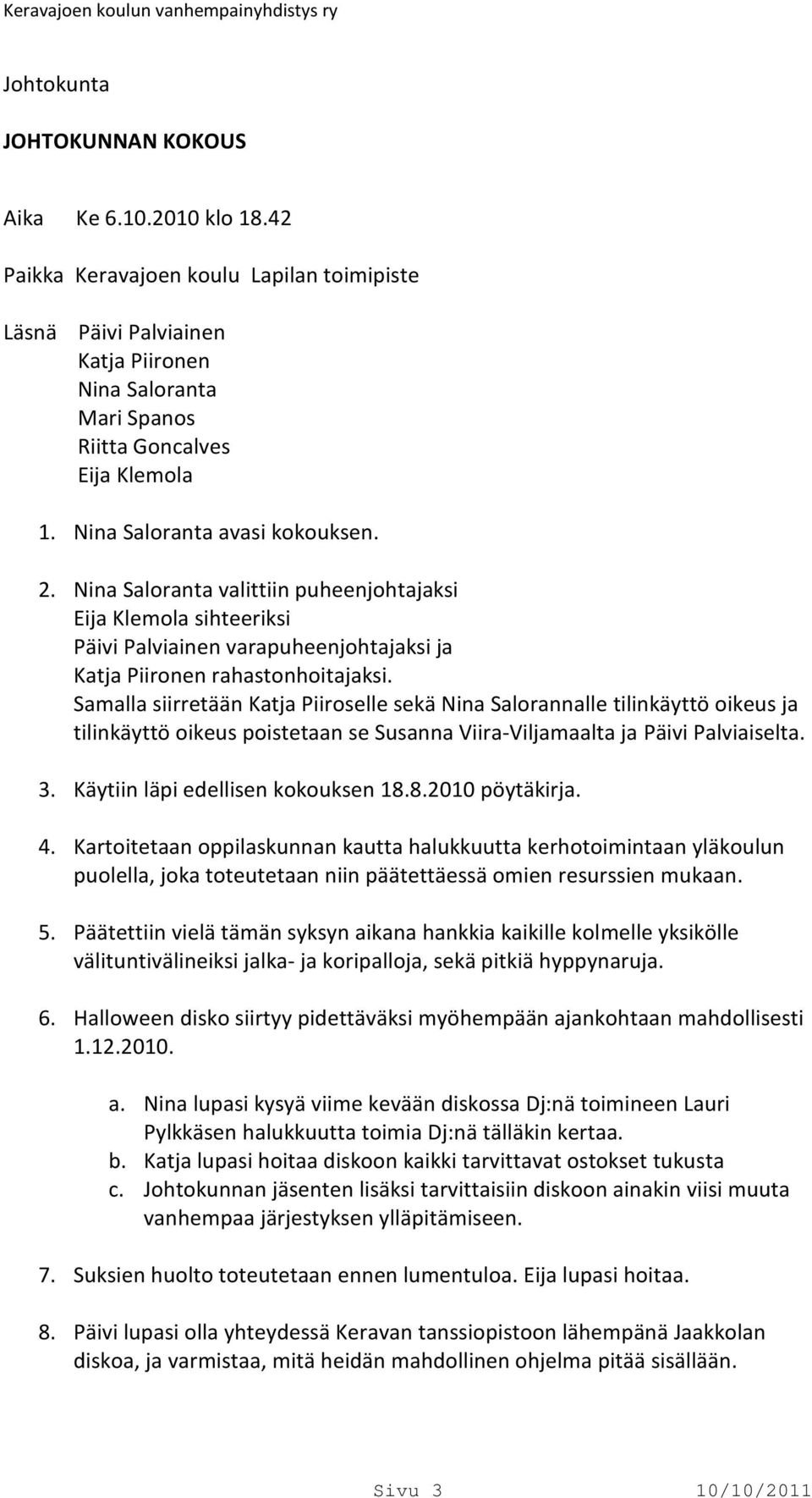 Keravajoen koulun vanhempainyhdistys ry

Johtokunta

JOHTOKUNNAN KOKOUS

Aika Ke 6.10.2010 klo 18.42

Paikka Keravajoen koulu Lapilan toimipiste

Läsnä Päivi Palviainen
Katja Piironen
Nina Saloranta
Mari Spanos
Riitta Goncalves
Eija Klemola

1. Nina Saloranta avasi kokouksen.

2. Nina Saloranta valittiin puheenjohtajaksi
Eija Klemola sihteeriksi
Päivi Palviainen varapuheenjohtajaksi ja
Katja Piironen rahastonhoitajaksi.
Samalla siirretään Katja Piiroselle sekä Nina Salorannalle tilinkäyttö oikeus ja tilinkäyttö oikeus poistetaan se Susanna Viira-Viljamaalta ja Päivi Palviaiselta.

3. Käytiin läpi edellisen kokouksen 18.8.2010 pöytäkirja.

4. Kartoitetaan oppilaskunnan kautta halukkuutta kerhotoimintaan yläkoulun puolella, joka toteutetaan niin päätettäessä omien resurssien mukaan.

5. Päätettiin vielä tämän syksyn aikana hankkia kaikille kolmelle yksikölle välituntivälineiksi jalka- ja koripalloja, sekä pitkiä hyppynaruja.

6. Halloween disko siirtyy pidettäväksi myöhempään ajankohtaan mahdollisesti 1.12.2010.

a. Nina lupasi kysyä viime kevään diskossa Dj:nä toimineen Lauri Pylkkäsen halukkuutta toimia Dj:nä tälläkin kertaa.
b. Katja lupasi hoitaa diskoon kaikki tarvittavat ostokset tukusta
c. Johtokunnan jäsenten lisäksi tarvittaisiin diskoon ainakin viisi muuta vanhempaa järjestyksen ylläpitämiseen.

7. Suksien huolto toteutetaan ennen lumentuloa. Eija lupasi hoitaa.

8. Päivi lupasi olla yhteydessä Keravan tanssiopistoon lähempänä Jaakkolan diskoa, ja varmistaa, mitä heidän mahdollinen ohjelma pitää sisällään.

Sivu 3 10/10/2011